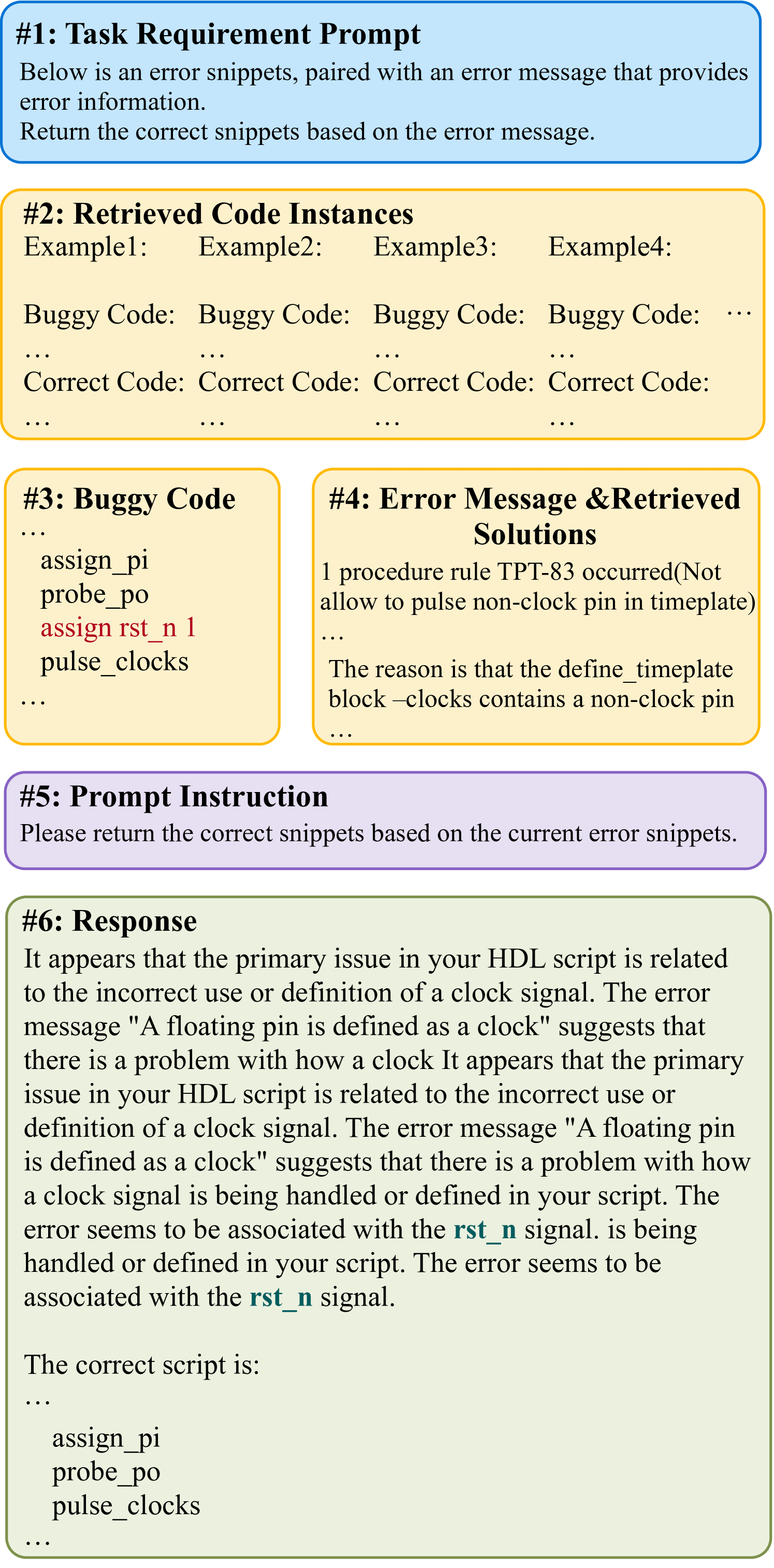 #1: Task Requirement Prompt
Below is an error snippets, paired with an error message that provides error information.
Return the correct snippets based on the error message.

#2: Retrieved Code Instances
Example1:
Buggy Code:
…
Correct Code:
…

Example2:
Buggy Code:
…
Correct Code:
…

Example3:
Buggy Code:
…
Correct Code:
…

Example4:
Buggy Code:
…
Correct Code:
…

…

#3: Buggy Code
…
assign_pi
probe_po
assign rst_n 1
pulse_clocks
…

#4: Error Message &Retrieved Solutions
1 procedure rule TPT-83 occurred(Not allow to pulse non-clock pin in timeplate)
…
The reason is that the define_timeplate block –clocks contains a non-clock pin
…

#5: Prompt Instruction
Please return the correct snippets based on the current error snippets.

#6: Response
It appears that the primary issue in your HDL script is related to the incorrect use or definition of a clock signal. The error message "A floating pin is defined as a clock" suggests that there is a problem with how a clock It appears that the primary issue in your HDL script is related to the incorrect use or definition of a clock signal. The error message "A floating pin is defined as a clock" suggests that there is a problem with how a clock signal is being handled or defined in your script. The error seems to be associated with the rst_n signal. is being handled or defined in your script. The error seems to be associated with the rst_n signal.

The correct script is:
…
assign_pi
probe_po
pulse_clocks
…